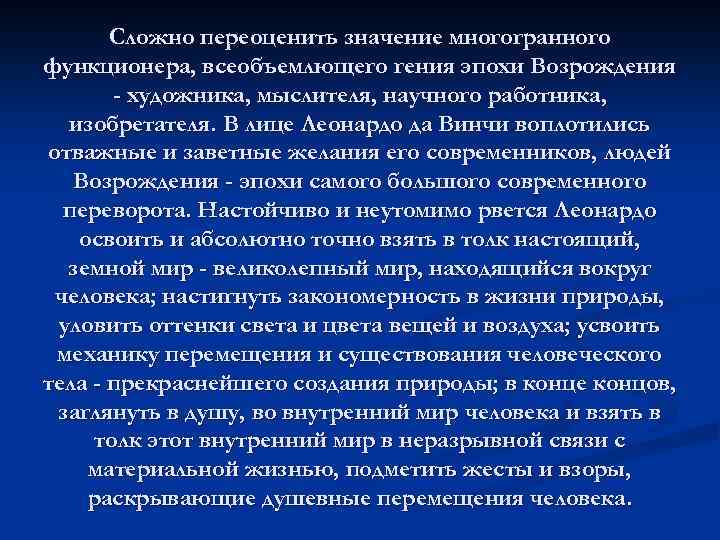 Сложно переоценить значение многогранного функционера, всеобъемлющего гения эпохи Возрождения - художника, мыслителя, научного работника, изобретателя. В лице Леонардо да Винчи воплотились отважные и заветные желания его современников, людей Возрождения - эпохи самого большого современного переворота. Настойчиво и неутомимо рвется Леонардо освоить и абсолютно точно взять в толк настоящий, земной мир - великолепный мир, находящийся вокруг человека; настигнуть закономерность в жизни природы, уловить оттенки света и цвета вещей и воздуха; усвоить механику перемещения и существования человеческого тела - прекраснейшего создания природы; в конце концов, заглянуть в душу, во внутренний мир человека и взять в толк этот внутренний мир в неразрывной связи с материальной жизнью, подметить жесты и взоры, раскрывающие душевные перемещения человека.